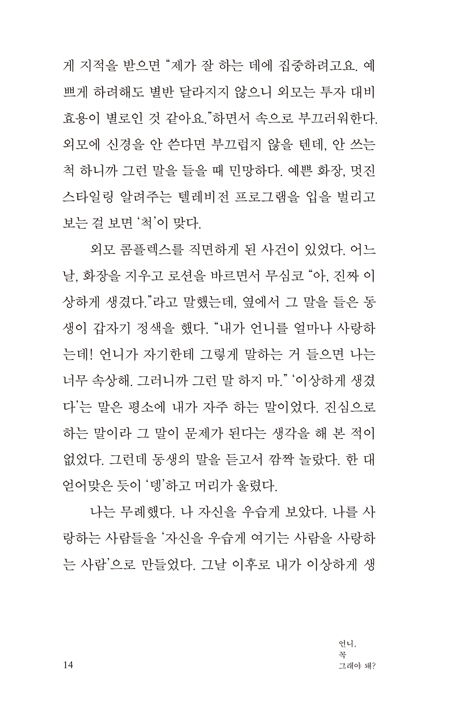 게 지적을 받으면 "제가 잘 하는 데에 집중하려고요. 예쁘게 하려해도 별반 달라지지 않으니 외모는 투자 대비 효용이 별로인 것 같아요."하면서 속으로 부끄러워한다. 외모에 신경을 안 쓴다면 부끄럽지 않을 텐데, 안 쓰는 척 하니까 그런 말을 들을 때 민망하다. 예쁜 화장, 멋진 스타일링 알려주는 텔레비전 프로그램을 입을 벌리고 보는 걸 보면 '척'이 맞다.

외모 콤플렉스를 직면하게 된 사건이 있었다. 어느 날, 화장을 지우고 로션을 바르면서 무심코 "아, 진짜 이상하게 생겼다."라고 말했는데, 옆에서 그 말을 들은 동생이 갑자기 정색을 했다. "내가 언니를 얼마나 사랑하는데! 언니가 자기한테 그렇게 말하는 거 들으면 나는 너무 속상해. 그러니까 그런 말 하지 마." '이상하게 생겼다'는 말은 평소에 내가 자주 하는 말이었다. 진심으로 하는 말이라 그 말이 문제가 된다는 생각을 해 본 적이 없었다. 그런데 동생의 말을 듣고서 깜짝 놀랐다. 한 대 얻어맞은 듯이 '뎅'하고 머리가 울렸다.

나는 무례했다. 나 자신을 우습게 보았다. 나를 사랑하는 사람들을 '자신을 우습게 여기는 사람을 사랑하는 사람'으로 만들었다. 그날 이후로 내가 이상하게 생

14

언니,
꼭
그래야 돼?